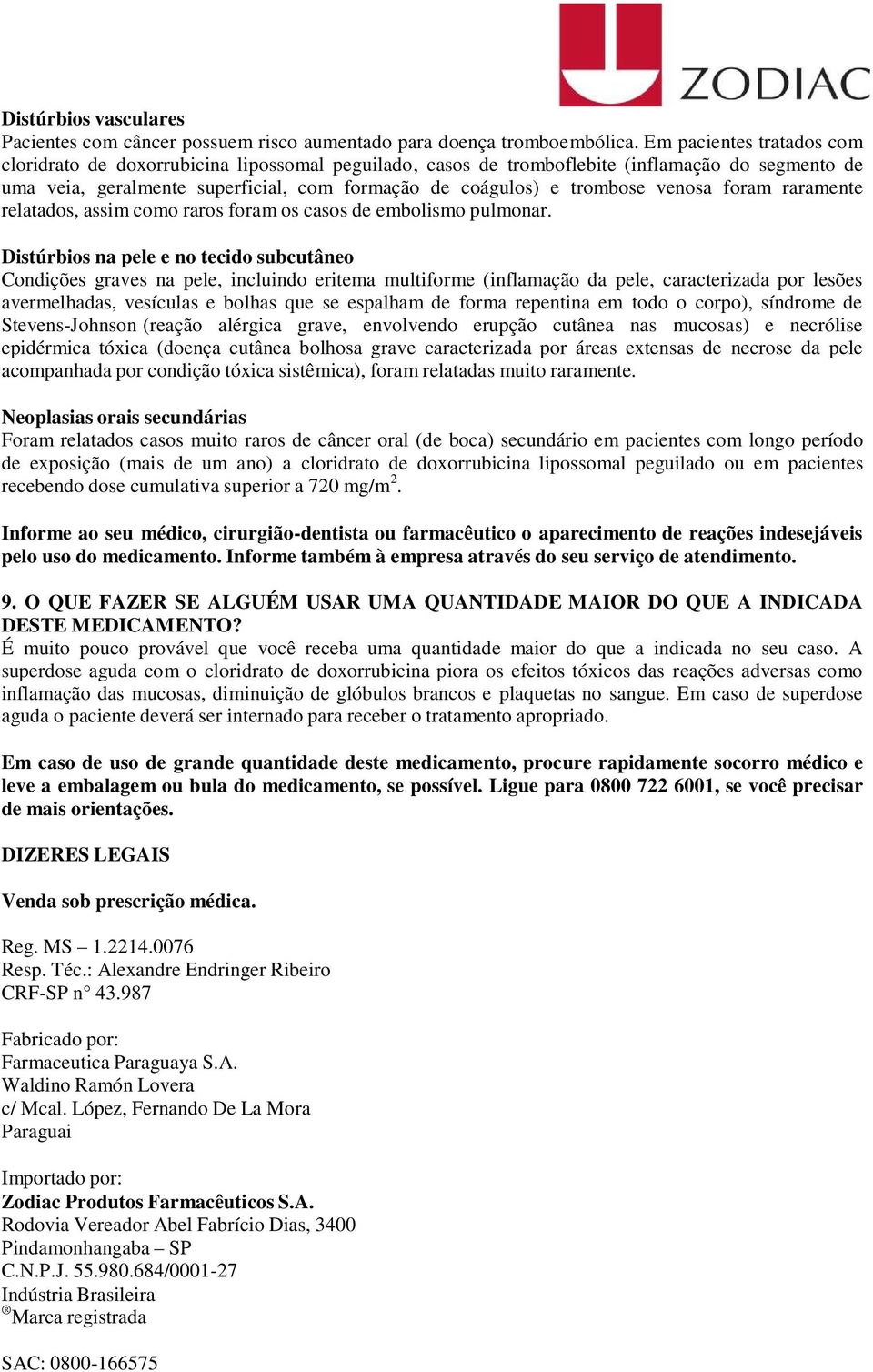 ZODIAC

Distúrbios vasculares
Pacientes com câncer possuem risco aumentado para doença tromboembólica. Em pacientes tratados com cloridrato de doxorrubicina lipossomal peguilado, casos de tromboflebite (inflamação do segmento de uma veia, geralmente superficial, com formação de coágulos) e trombose venosa foram raramente relatados, assim como raros foram os casos de embolismo pulmonar.

Distúrbios na pele e no tecido subcutâneo
Condições graves na pele, incluindo eritema multiforme (inflamação da pele, caracterizada por lesões avermelhadas, vesículas e bolhas que se espalham de forma repentina em todo o corpo), síndrome de Stevens-Johnson (reação alérgica grave, envolvendo erupção cutânea nas mucosas) e necrólise epidérmica tóxica (doença cutânea bolhosa grave caracterizada por áreas extensas de necrose da pele acompanhada por condição tóxica sistêmica), foram relatadas muito raramente.

Neoplasias orais secundárias
Foram relatados casos muito raros de câncer oral (de boca) secundário em pacientes com longo período de exposição (mais de um ano) a cloridrato de doxorrubicina lipossomal peguilado ou em pacientes recebendo dose cumulativa superior a 720 mg/m$^2$.

Informe ao seu médico, cirurgião-dentista ou farmacêutico o aparecimento de reações indesejáveis pelo uso do medicamento. Informe também à empresa através do seu serviço de atendimento.

9. O QUE FAZER SE ALGUÉM USAR UMA QUANTIDADE MAIOR DO QUE A INDICADA DESTE MEDICAMENTO?
É muito pouco provável que você receba uma quantidade maior do que a indicada no seu caso. A superdose aguda com o cloridrato de doxorrubicina piora os efeitos tóxicos das reações adversas como inflamação das mucosas, diminuição de glóbulos brancos e plaquetas no sangue. Em caso de superdose aguda o paciente deverá ser internado para receber o tratamento apropriado.

Em caso de uso de grande quantidade deste medicamento, procure rapidamente socorro médico e leve a embalagem ou bula do medicamento, se possível. Ligue para 0800 722 6001, se você precisar de mais orientações.

DIZERES LEGAIS

Venda sob prescrição médica.

Reg. MS – 1.2214.0076
Resp. Téc.: Alexandre Endringer Ribeiro
CRF-SP n° 43.987

Fabricado por:
Farmaceutica Paraguaya S.A.
Waldino Ramón Lovera
c/ Mcal. López, Fernando De La Mora
Paraguai

Importado por:
Zodiac Produtos Farmacêuticos S.A.
Rodovia Vereador Abel Fabrício Dias, 3400
Pindamonhangaba – SP
C.N.P.J. 55.980.684/0001-27
Indústria Brasileira
®Marca registrada

SAC: 0800-166575